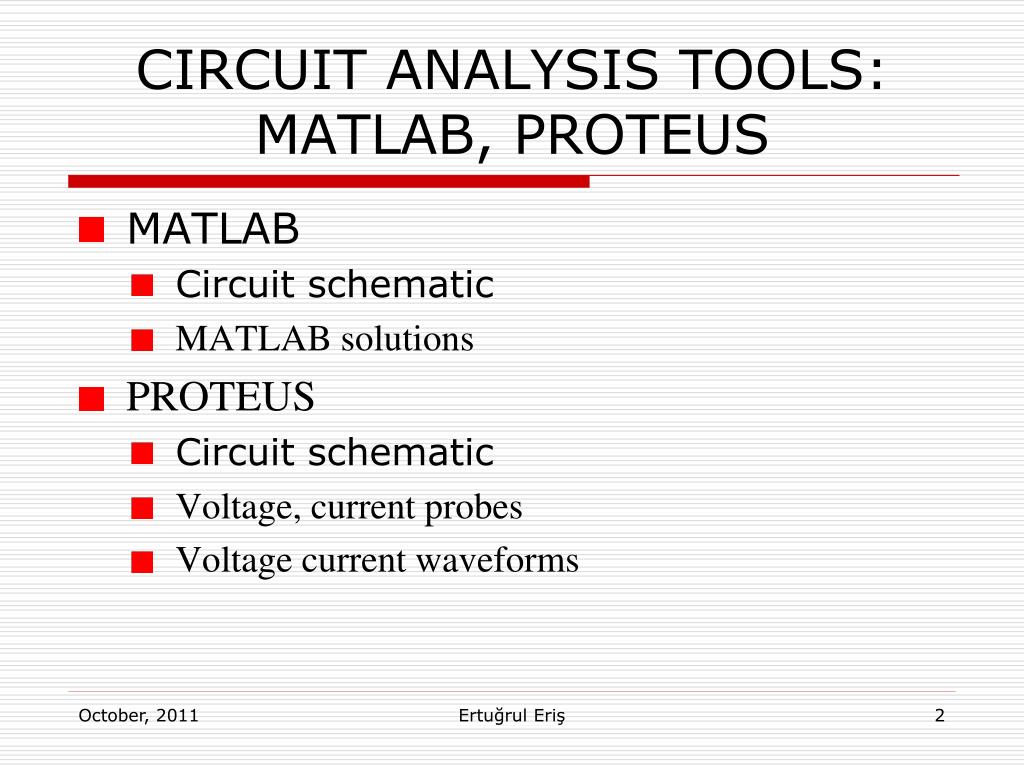 CIRCUIT ANALYSIS TOOLS: MATLAB, PROTEUS

MATLAB
Circuit schematic
MATLAB solutions
PROTEUS
Circuit schematic
Voltage, current probes
Voltage current waveforms

October, 2011
Ertuğrul Eriş
2